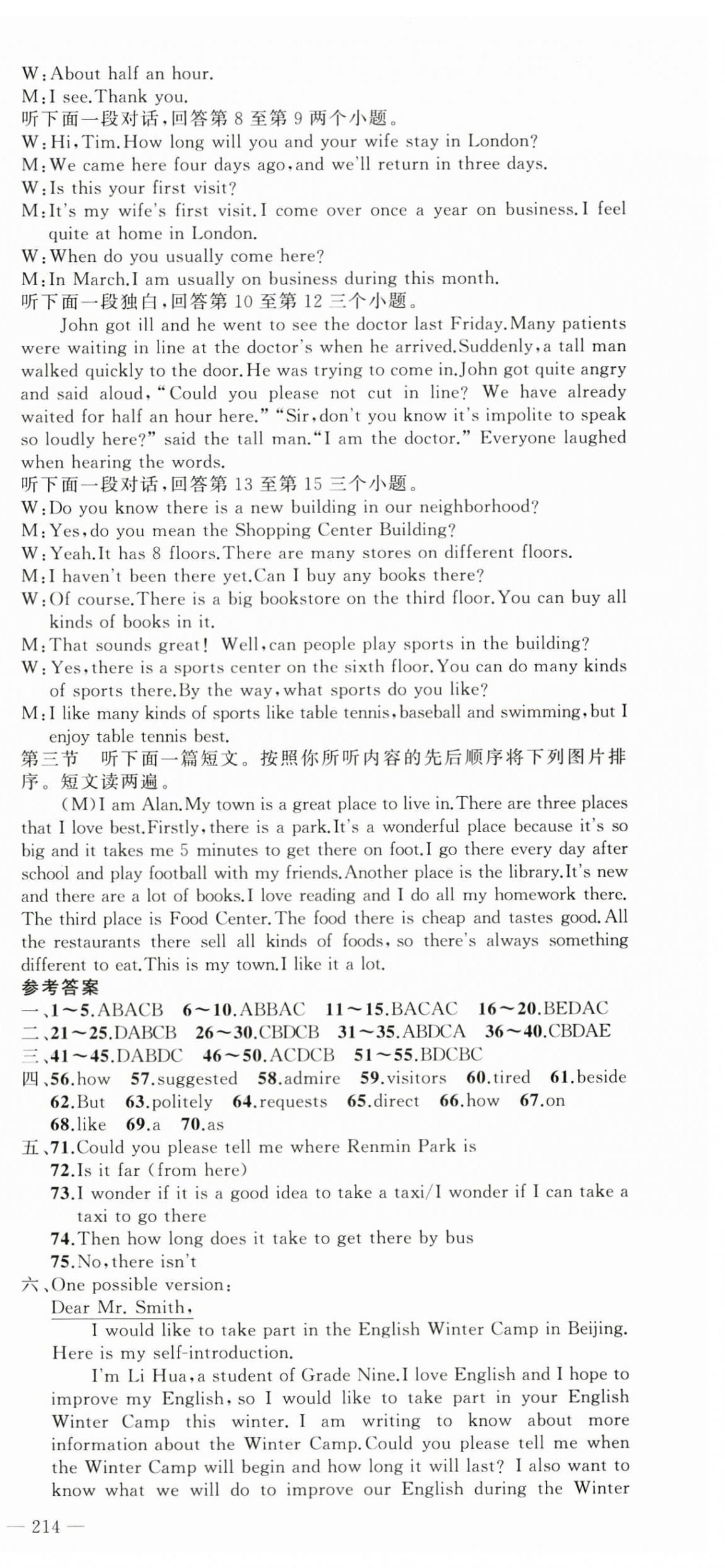 W:About half an hour.
M:I see.Thank you.
听下面一段对话,回答第 8 至第 9 两个小题。
W:Hi,Tim.How long will you and your wife stay in London?
M:We came here four days ago,and we'll return in three days.
W:Is this your first visit?
M:It's my wife's first visit.I come over once a year on business.I feel quite at home in London.
W:When do you usually come here?
M:In March.I am usually on business during this month.
听下面一段独白,回答第 10 至第 12 三个小题。
John got ill and he went to see the doctor last Friday.Many patients were waiting in line at the doctor's when he arrived.Suddenly,a tall man walked quickly to the door.He was trying to come in.John got quite angry and said aloud,"Could you please not cut in line? We have already waited for half an hour here." "Sir,don't you know it's impolite to speak so loudly here?" said the tall man."I am the doctor." Everyone laughed when hearing the words.
听下面一段对话,回答第 13 至第 15 三个小题。
W:Do you know there is a new building in our neighborhood?
M:Yes,do you mean the Shopping Center Building?
W:Yeah.It has 8 floors.There are many stores on different floors.
M:I haven't been there yet.Can I buy any books there?
W:Of course.There is a big bookstore on the third floor.You can buy all kinds of books in it.
M:That sounds great! Well,can people play sports in the building?
W:Yes,there is a sports center on the sixth floor.You can do many kinds of sports there.By the way,what sports do you like?
M:I like many kinds of sports like table tennis,baseball and swimming,but I enjoy table tennis best.
第三节 听下面一篇短文。按照你所听内容的先后顺序将下列图片排序。短文读两遍。
(M)I am Alan.My town is a great place to live in.There are three places that I love best.Firstly,there is a park.It's a wonderful place because it's so big and it takes me 5 minutes to get there on foot.I go there every day after school and play football with my friends.Another place is the library.It's new and there are a lot of books.I love reading and I do all my homework there. The third place is Food Center.The food there is cheap and tastes good.All the restaurants there sell all kinds of foods, so there's always something different to eat.This is my town.I like it a lot.
参考答案
一、1~5.ABACB 6~10.ABBAC 11~15.BACAC 16~20.BEDAC
二、21~25.DABCB 26~30.CBDCB 31~35.ABDCA 36~40.CBDAE
三、41~45.DABDC 46~50.ACDCB 51~55.BDCBC
四、56.how 57.suggested 58.admire 59.visitors 60.tired 61.beside 62.But 63.politely 64.requests 65.direct 66.how 67.on 68.like 69.a 70.as
五、71.Could you please tell me where Renmin Park is
72.Is it far (from here)
73.I wonder if it is a good idea to take a taxi/I wonder if I can take a taxi to go there
74.Then how long does it take to get there by bus
75.No,there isn't
六、One possible version:
Dear Mr. Smith,
I would like to take part in the English Winter Camp in Beijing. Here is my self-introduction.
I'm Li Hua,a student of Grade Nine.I love English and I hope to improve my English, so I would like to take part in your English Winter Camp this winter. I am writing to know about more information about the Winter Camp.Could you please tell me when the Winter Camp will begin and how long it will last? I also want to know what we will do to improve our English during the Winter
— 214 —